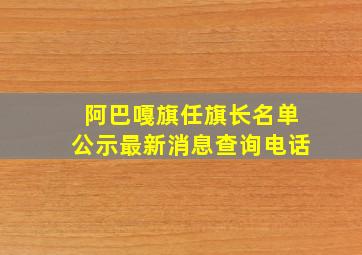 阿巴嘎旗任旗长名单
公示最新消息查询电话